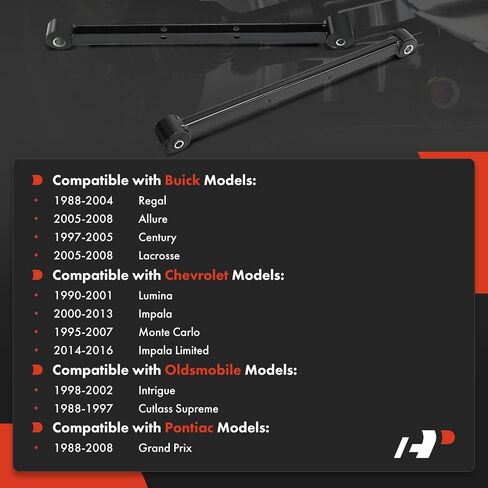 Compatible with Buick Models:

- 1988-2004 Regal
- 2005-2008 Allure
- 1997-2005 Century
- 2005-2008 Lacrosse

Compatible with Chevrolet Models:

- 1990-2001 Lumina
- 2000-2013 Impala
- 1995-2007 Monte Carlo
- 2014-2016 Impala Limited

Compatible with Oldsmobile Models:

- 1998-2002 Intrigue
- 1988-1997 Cutlass Supreme

Compatible with Pontiac Models:

- 1988-2008 Grand Prix